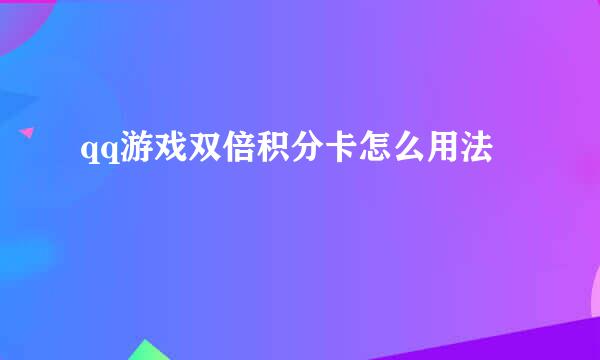 qq游戏双倍积分卡怎么用法